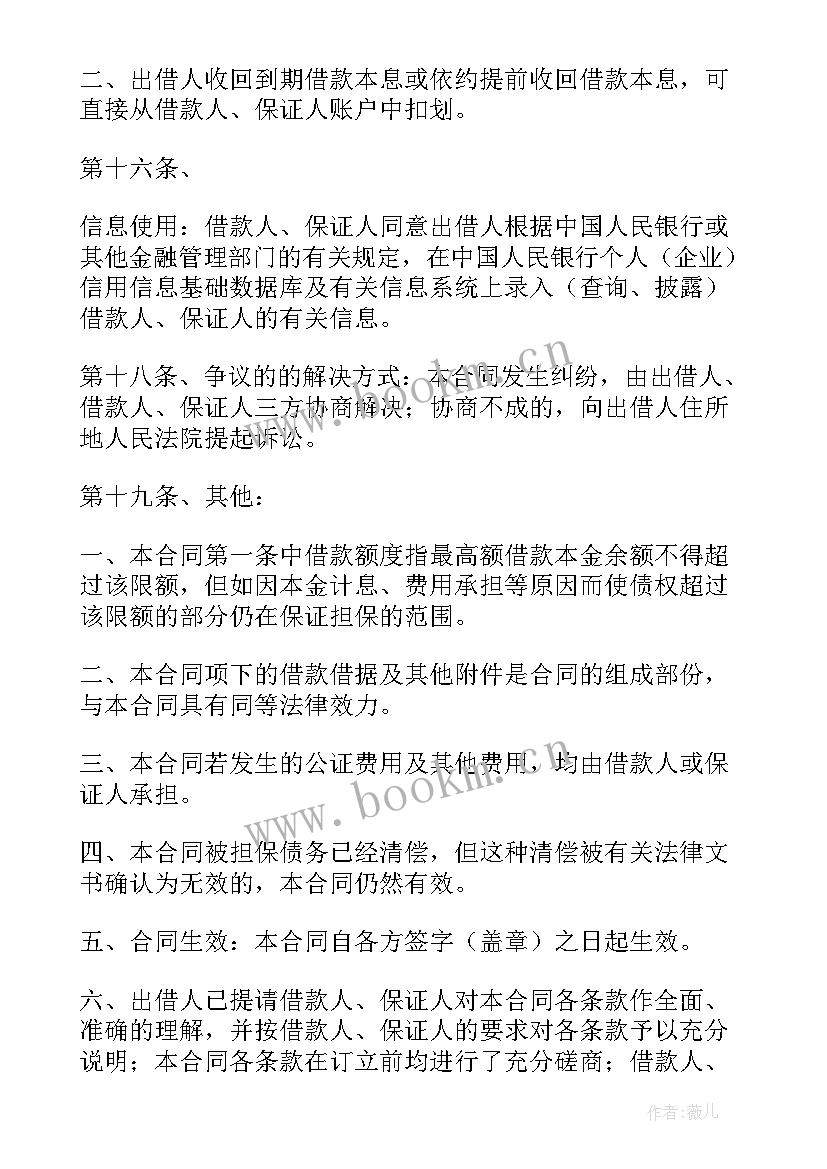 二、出借人收回到期借款本息或依约提前收回借款本息，可直接从借款人、保证人账户中扣划。

第十六条、

信息使用：借款人、保证人同意出借人根据中国人民银行或其他金融管理部门的有关规定，在中国人民银行个人（企业）信用信息基础数据库及有关信息系统上录入（查询、披露）借款人、保证人的有关信息。

第十八条、争议的的解决方式：本合同发生纠纷，由出借人、借款人、保证人三方协商解决；协商不成的，向出借人住所地人民法院提起诉讼。

第十九条、其他：

一、本合同第一条中借款额度指最高额借款本金余额不得超过该限额，但如因本金计息、费用承担等原因而使债权超过该限额的部分仍在保证担保的范围。

二、本合同项下的借款借据及其他附件是合同的组成部份，与本合同具有同等法律效力。

三、本合同若发生的公证费用及其他费用，均由借款人或保证人承担。

四、本合同被担保债务已经清偿，但这种清偿被有关法律文书确认为无效的，本合同仍然有效。

五、合同生效：本合同自各方签字（盖章）之日起生效。

六、出借人已提请借款人、保证人对本合同各条款作全面、准确的理解，并按借款人、保证人的要求对各条款予以充分说明；本合同各条款在订立前均进行了充分磋商；借款人、

www.bookm.cn

www.bookm.cn

作者：薇儿